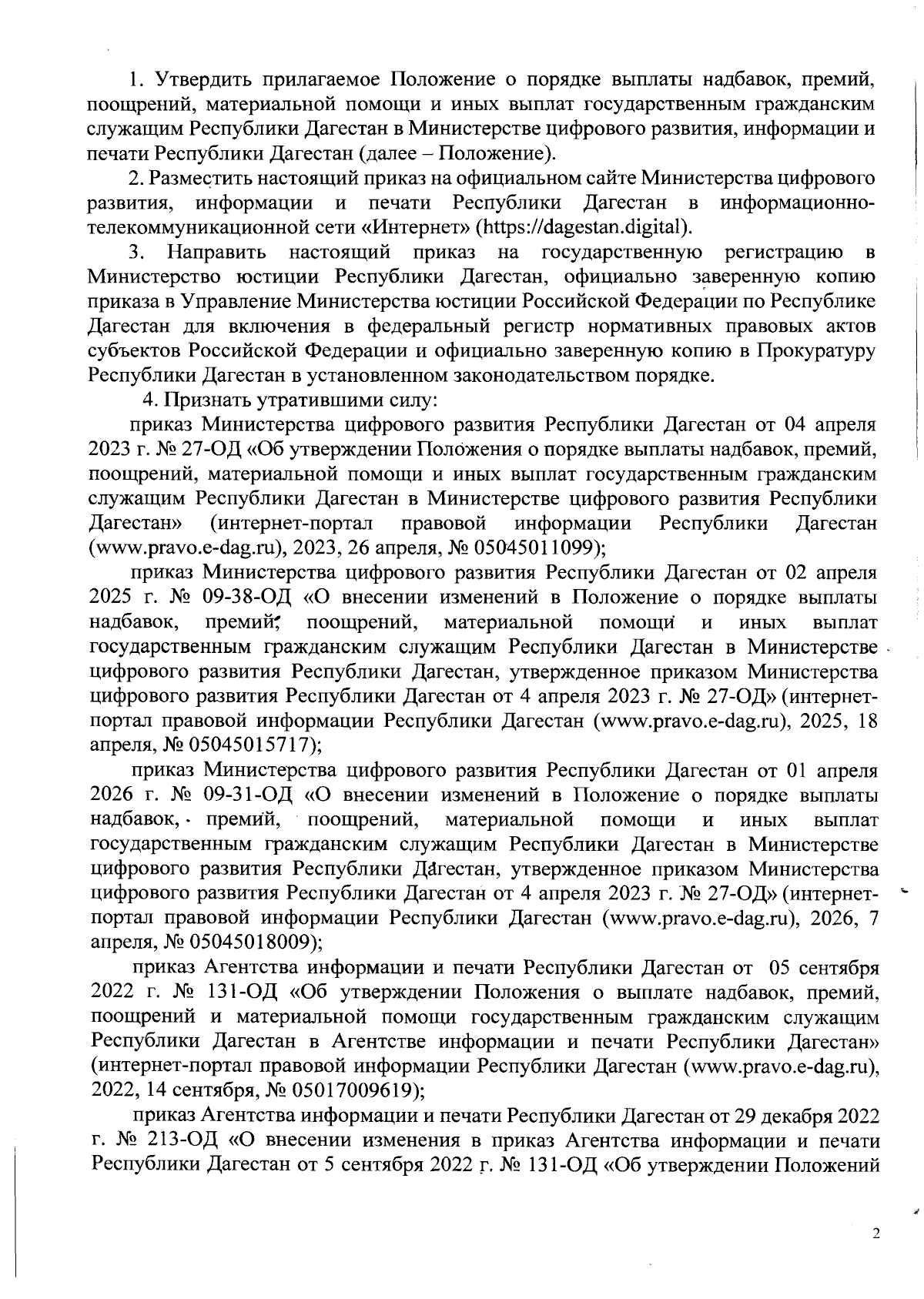 1. Утвердить прилагаемое Положение о порядке выплаты надбавок, премий, поощрений, материальной помощи и иных выплат государственным гражданским служащим Республики Дагестан в Министерстве цифрового развития, информации и печати Республики Дагестан (далее – Положение).

2. Разместить настоящий приказ на официальном сайте Министерства цифрового развития, информации и печати Республики Дагестан в информационно-телекоммуникационной сети «Интернет» (https://dagestan.digital).

3. Направить настоящий приказ на государственную регистрацию в Министерство юстиции Республики Дагестан, официально заверенную копию приказа в Управление Министерства юстиции Российской Федерации по Республике Дагестан для включения в федеральный регистр нормативных правовых актов субъектов Российской Федерации и официально заверенную копию в Прокуратуру Республики Дагестан в установленном законодательством порядке.

4. Признать утратившими силу:

приказ Министерства цифрового развития Республики Дагестан от 04 апреля 2023 г. № 27-ОД «Об утверждении Положения о порядке выплаты надбавок, премий, поощрений, материальной помощи и иных выплат государственным гражданским служащим Республики Дагестан в Министерстве цифрового развития Республики Дагестан» (интернет-портал правовой информации Республики Дагестан (www.pravo.e-dag.ru), 2023, 26 апреля, № 05045011099);

приказ Министерства цифрового развития Республики Дагестан от 02 апреля 2025 г. № 09-38-ОД «О внесении изменений в Положение о порядке выплаты надбавок, премий, поощрений, материальной помощи и иных выплат государственным гражданским служащим Республики Дагестан в Министерстве цифрового развития Республики Дагестан, утвержденное приказом Министерства цифрового развития Республики Дагестан от 4 апреля 2023 г. № 27-ОД» (интернет-портал правовой информации Республики Дагестан (www.pravo.e-dag.ru), 2025, 18 апреля, № 05045015717);

приказ Министерства цифрового развития Республики Дагестан от 01 апреля 2026 г. № 09-31-ОД «О внесении изменений в Положение о порядке выплаты надбавок, премий, поощрений, материальной помощи и иных выплат государственным гражданским служащим Республики Дагестан в Министерстве цифрового развития Республики Дагестан, утвержденное приказом Министерства цифрового развития Республики Дагестан от 4 апреля 2023 г. № 27-ОД» (интернет-портал правовой информации Республики Дагестан (www.pravo.e-dag.ru), 2026, 7 апреля, № 05045018009);

приказ Агентства информации и печати Республики Дагестан от 05 сентября 2022 г. № 131-ОД «Об утверждении Положения о выплате надбавок, премий, поощрений и материальной помощи государственным гражданским служащим Республики Дагестан в Агентстве информации и печати Республики Дагестан» (интернет-портал правовой информации Республики Дагестан (www.pravo.e-dag.ru), 2022, 14 сентября, № 05017009619);

приказ Агентства информации и печати Республики Дагестан от 29 декабря 2022 г. № 213-ОД «О внесении изменения в приказ Агентства информации и печати Республики Дагестан от 5 сентября 2022 г. № 131-ОД «Об утверждении Положений

2